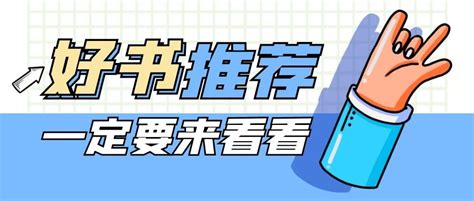 好书推荐

一定要来看看